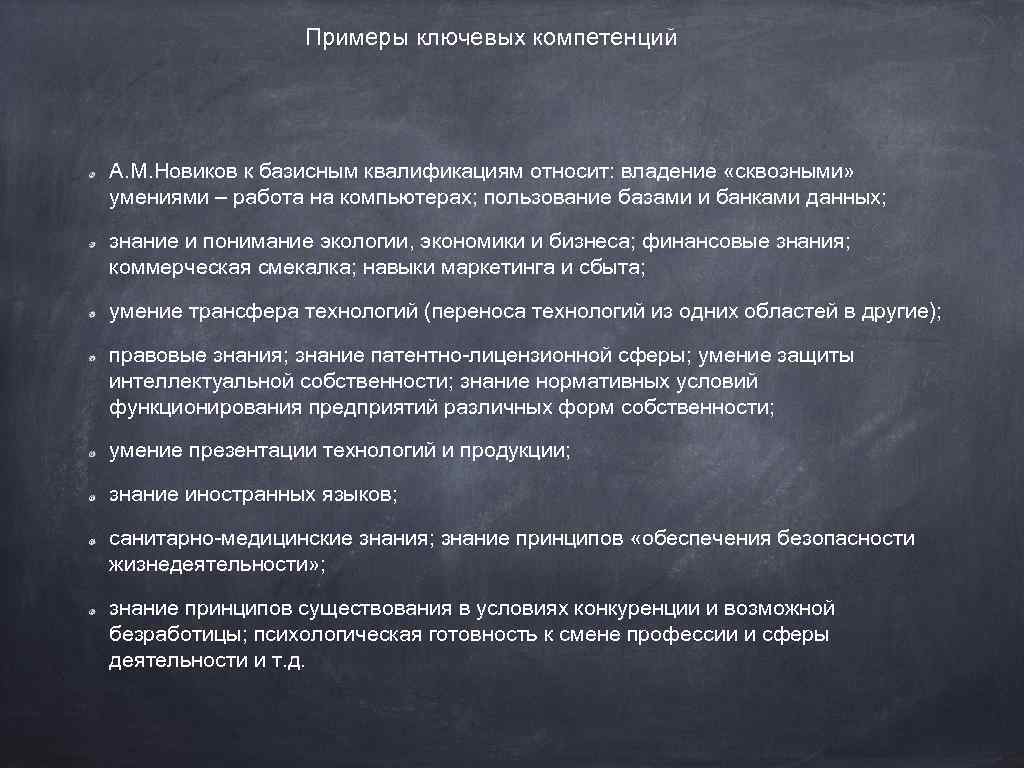 Примеры ключевых компетенций

А.М.Новиков к базисным квалификациям относит: владение «сквозными» умениями – работа на компьютерах; пользование базами и банками данных;

знание и понимание экологии, экономики и бизнеса; финансовые знания; коммерческая смекалка; навыки маркетинга и сбыта;

умение трансфера технологий (переноса технологий из одних областей в другие);

правовые знания; знание патентно-лицензионной сферы; умение защиты интеллектуальной собственности; знание нормативных условий функционирования предприятий различных форм собственности;

умение презентации технологий и продукции;

знание иностранных языков;

санитарно-медицинские знания; знание принципов «обеспечения безопасности жизнедеятельности»;

знание принципов существования в условиях конкуренции и возможной безработицы; психологическая готовность к смене профессии и сферы деятельности и т.д.